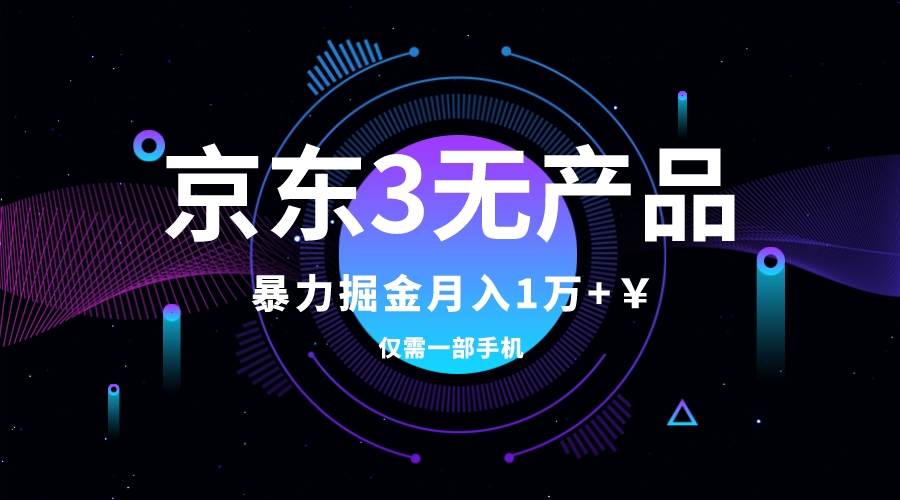 京东3无产品

暴力掘金月入1万+￥

仅需一部手机